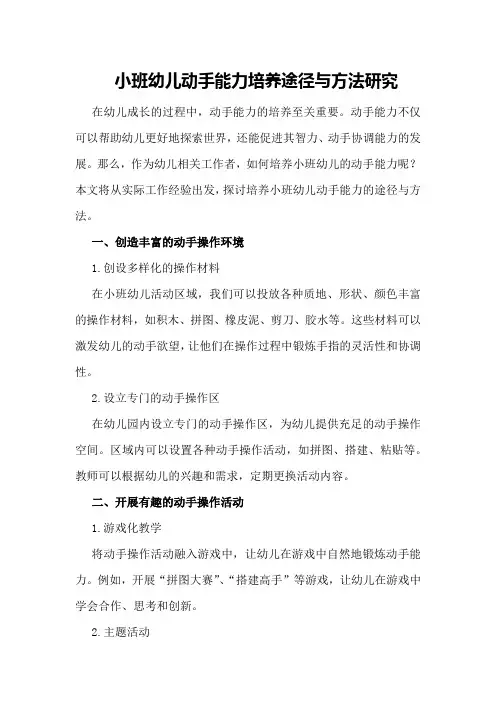 小班幼儿动手能力培养途径与方法研究

在幼儿成长的过程中，动手能力的培养至关重要。动手能力不仅可以帮助幼儿更好地探索世界，还能促进其智力、动手协调能力的发展。那么，作为幼儿相关工作者，如何培养小班幼儿的动手能力呢？本文将从实际工作经验出发，探讨培养小班幼儿动手能力的途径与方法。

一、创造丰富的动手操作环境

1.创设多样化的操作材料

在小班幼儿活动区域，我们可以投放各种质地、形状、颜色丰富的操作材料，如积木、拼图、橡皮泥、剪刀、胶水等。这些材料可以激发幼儿的动手欲望，让他们在操作过程中锻炼手指的灵活性和协调性。

2.设立专门的动手操作区

在幼儿园内设立专门的动手操作区，为幼儿提供充足的动手操作空间。区域内可以设置各种动手操作活动，如拼图、搭建、粘贴等。教师可以根据幼儿的兴趣和需求，定期更换活动内容。

二、开展有趣的动手操作活动

1.游戏化教学

将动手操作活动融入游戏中，让幼儿在游戏中自然地锻炼动手能力。例如，开展“拼图大赛”、“搭建高手”等游戏，让幼儿在游戏中学会合作、思考和创新。

2.主题活动